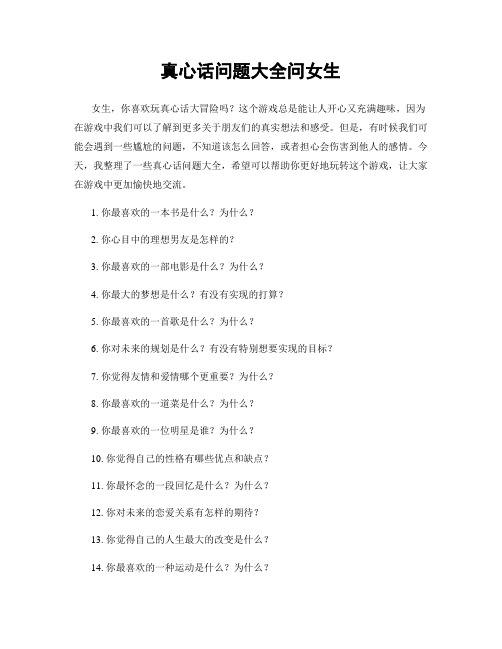 真心话问题大全问女生

女生，你喜欢玩真心话大冒险吗？这个游戏总是能让人开心又充满趣味，因为在游戏中我们可以了解到更多关于朋友们的真实想法和感受。但是，有时候我们可能会遇到一些尴尬的问题，不知道该怎么回答，或者担心会伤害到他人的感情。今天，我整理了一些真心话问题大全，希望可以帮助你更好地玩转这个游戏，让大家在游戏中更加愉快地交流。

1. 你最喜欢的一本书是什么？为什么？

2. 你心目中的理想男友是怎样的？

3. 你最喜欢的一部电影是什么？为什么？

4. 你最大的梦想是什么？有没有实现的打算？

5. 你最喜欢的一首歌是什么？为什么？

6. 你对未来的规划是什么？有没有特别想要实现的目标？

7. 你觉得友情和爱情哪个更重要？为什么？

8. 你最喜欢的一道菜是什么？为什么？

9. 你最喜欢的一位明星是谁？为什么？

10. 你觉得自己的性格有哪些优点和缺点？

11. 你最怀念的一段回忆是什么？为什么？

12. 你对未来的恋爱关系有怎样的期待？

13. 你觉得自己的人生最大的改变是什么？

14. 你最喜欢的一种运动是什么？为什么？